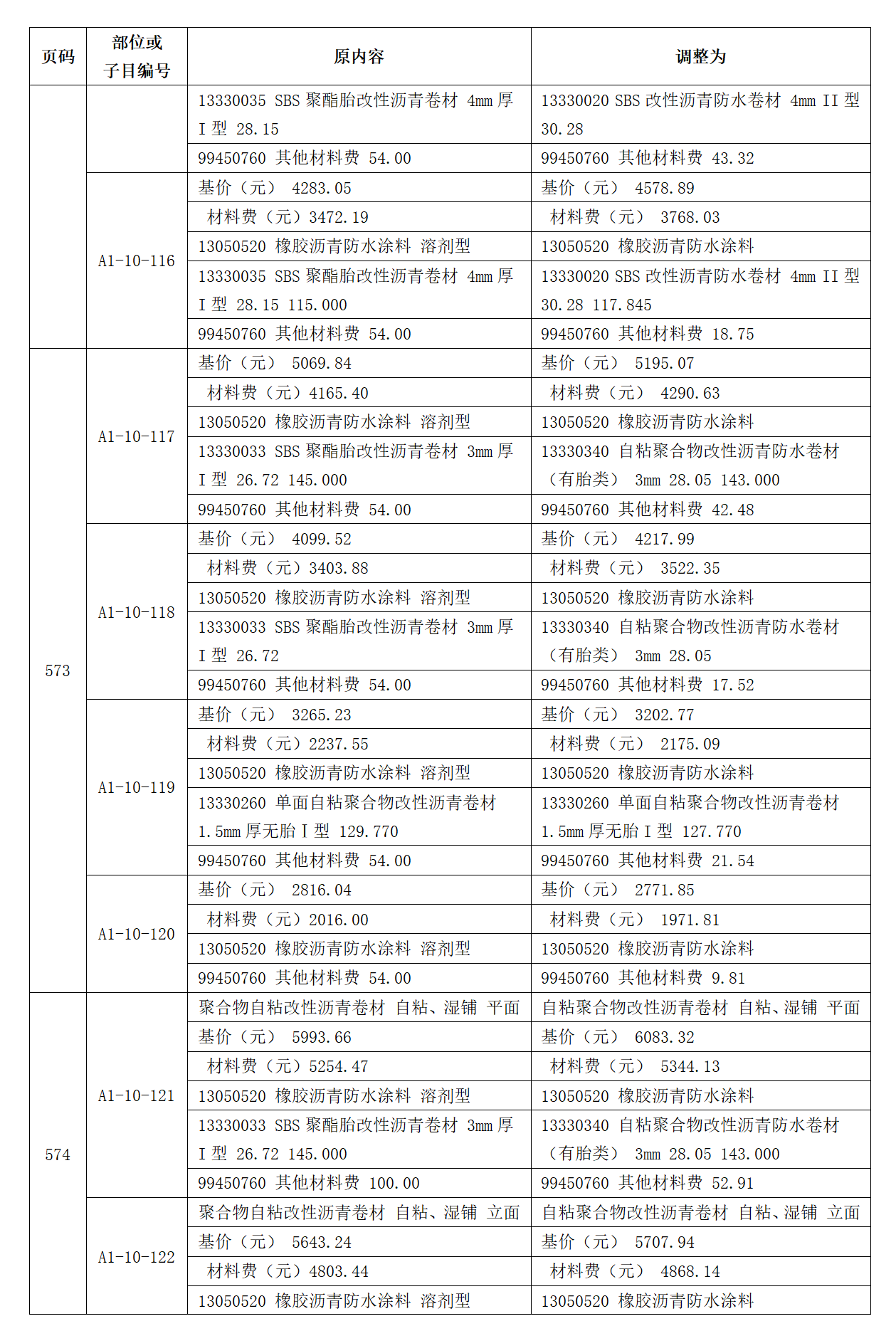 | 页码 | 部位或子目编号 | 原内容 | 调整为 |
|---|---|---|---|
| | | 13330035 SBS 聚酯胎改性沥青卷材 4mm 厚 I 型 28.15 | 13330020 SBS 改性沥青防水卷材 4mm II 型 30.28 |
| | | 99450760 其他材料费 54.00 | 99450760 其他材料费 43.32 |
| | A1-10-116 | 基价（元） 4283.05 | 基价（元） 4578.89 |
| | | 材料费（元）3472.19 | 材料费（元） 3768.03 |
| | | 13050520 橡胶沥青防水涂料 溶剂型 | 13050520 橡胶沥青防水涂料 |
| | | 13330035 SBS 聚酯胎改性沥青卷材 4mm 厚 I 型 28.15 115.000 | 13330020 SBS 改性沥青防水卷材 4mm II 型 30.28 117.845 |
| | | 99450760 其他材料费 54.00 | 99450760 其他材料费 18.75 |
| 573 | A1-10-117 | 基价（元） 5069.84 | 基价（元） 5195.07 |
| | | 材料费（元）4165.40 | 材料费（元） 4290.63 |
| | | 13050520 橡胶沥青防水涂料 溶剂型 | 13050520 橡胶沥青防水涂料 |
| | | 13330033 SBS 聚酯胎改性沥青卷材 3mm 厚 I 型 26.72 145.000 | 13330340 自粘聚合物改性沥青防水卷材（有胎类） 3mm 28.05 143.000 |
| | | 99450760 其他材料费 54.00 | 99450760 其他材料费 42.48 |
| | A1-10-118 | 基价（元） 4099.52 | 基价（元） 4217.99 |
| | | 材料费（元）3403.88 | 材料费（元） 3522.35 |
| | | 13050520 橡胶沥青防水涂料 溶剂型 | 13050520 橡胶沥青防水涂料 |
| | | 13330033 SBS 聚酯胎改性沥青卷材 3mm 厚 I 型 26.72 | 13330340 自粘聚合物改性沥青防水卷材（有胎类） 3mm 28.05 |
| | | 99450760 其他材料费 54.00 | 99450760 其他材料费 17.52 |
| | A1-10-119 | 基价（元） 3265.23 | 基价（元） 3202.77 |
| | | 材料费（元）2237.55 | 材料费（元） 2175.09 |
| | | 13050520 橡胶沥青防水涂料 溶剂型 | 13050520 橡胶沥青防水涂料 |
| | | 13330260 单面自粘聚合物改性沥青卷材 1.5mm 厚无胎 I 型 129.770 | 13330260 单面自粘聚合物改性沥青卷材 1.5mm 厚无胎 I 型 127.770 |
| | | 99450760 其他材料费 54.00 | 99450760 其他材料费 21.54 |
| | A1-10-120 | 基价（元） 2816.04 | 基价（元） 2771.85 |
| | | 材料费（元）2016.00 | 材料费（元） 1971.81 |
| | | 13050520 橡胶沥青防水涂料 溶剂型 | 13050520 橡胶沥青防水涂料 |
| | | 99450760 其他材料费 54.00 | 99450760 其他材料费 9.81 |
| 574 | A1-10-121 | 聚合物自粘改性沥青卷材 自粘、湿铺 平面 | 自粘聚合物改性沥青卷材 自粘、湿铺 平面 |
| | | 基价（元） 5993.66 | 基价（元） 6083.32 |
| | | 材料费（元）5254.47 | 材料费（元） 5344.13 |
| | | 13050520 橡胶沥青防水涂料 溶剂型 | 13050520 橡胶沥青防水涂料 |
| | | 13330033 SBS 聚酯胎改性沥青卷材 3mm 厚 I 型 26.72 145.000 | 13330340 自粘聚合物改性沥青防水卷材（有胎类） 3mm 28.05 143.000 |
| | | 99450760 其他材料费 100.00 | 99450760 其他材料费 52.91 |
| | A1-10-122 | 聚合物自粘改性沥青卷材 自粘、湿铺 立面 | 自粘聚合物改性沥青卷材 自粘、湿铺 立面 |
| | | 基价（元） 5643.24 | 基价（元） 5707.94 |
| | | 材料费（元）4803.44 | 材料费（元） 4868.14 |
| | | 13050520 橡胶沥青防水涂料 溶剂型 | 13050520 橡胶沥青防水涂料 |